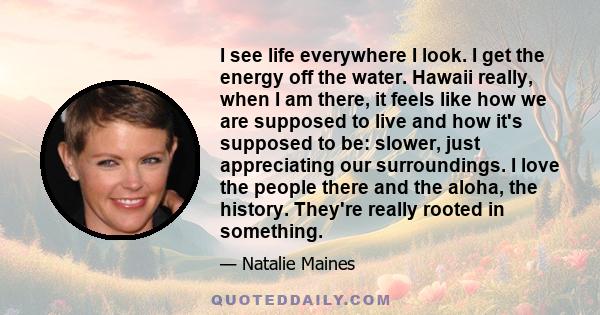 I see life everywhere I look. I get the energy off the water. Hawaii really, when I am there, it feels like how we are supposed to live and how it's supposed to be: slower, just appreciating our surroundings. I love the people there and the aloha, the history. They're really rooted in something.

— Natalie Maines

QUOTEDDAILY.COM